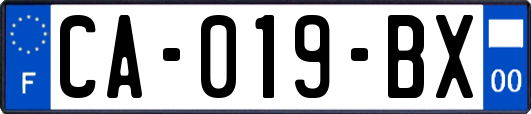 F

CA-019-BX

00